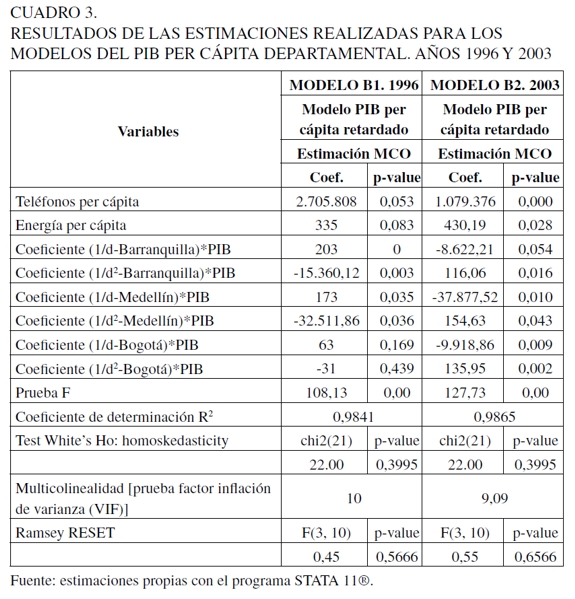 CUADRO 3.
RESULTADOS DE LAS ESTIMACIONES REALIZADAS PARA LOS MODELOS DEL PIB PER CÁPITA DEPARTAMENTAL. AÑOS 1996 Y 2003

| Variables | MODELO B1. 1996 | | MODELO B2. 2003 | |
|---|---|---|---|---|
| | Modelo PIB per cápita retardado | | Modelo PIB per cápita retardado | |
| | Estimación MCO | | Estimación MCO | |
| | Coef. | p-value | Coef. | p-value |
| Teléfonos per cápita | 2.705.808 | 0,053 | 1.079.376 | 0,000 |
| Energía per cápita | 335 | 0,083 | 430,19 | 0,028 |
| Coeficiente (1/d-Barranquilla)*PIB | 203 | 0 | -8.622,21 | 0,054 |
| Coeficiente (1/d$^2$-Barranquilla)*PIB | -15.360,12 | 0,003 | 116,06 | 0,016 |
| Coeficiente (1/d-Medellín)*PIB | 173 | 0,035 | -37.877,52 | 0,010 |
| Coeficiente (1/d$^2$-Medellín)*PIB | -32.511,86 | 0,036 | 154,63 | 0,043 |
| Coeficiente (1/d-Bogotá)*PIB | 63 | 0,169 | -9.918,86 | 0,009 |
| Coeficiente (1/d$^2$-Bogotá)*PIB | -31 | 0,439 | 135,95 | 0,002 |
| Prueba F | 108,13 | 0,00 | 127,73 | 0,00 |
| Coeficiente de determinación R$^2$ | 0,9841 | | 0,9865 | |
| Test White's Ho: homoskedasticity | chi2(21) | p-value | chi2(21) | p-value |
| | 22.00 | 0,3995 | 22.00 | 0,3995 |
| Multicolinealidad [prueba factor inflación de varianza (VIF)] | 10 | | 9,09 | |
| Ramsey RESET | F(3, 10) | p-value | F(3, 10) | p-value |
| | 0,45 | 0,5666 | 0,55 | 0,6566 |

Fuente: estimaciones propias con el programa STATA 11®.